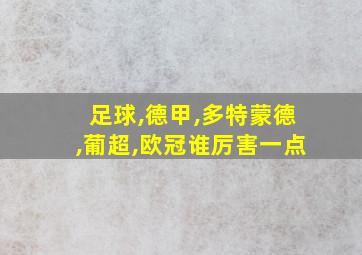 足球,德甲,多特蒙德,葡超,欧冠谁厉害一点